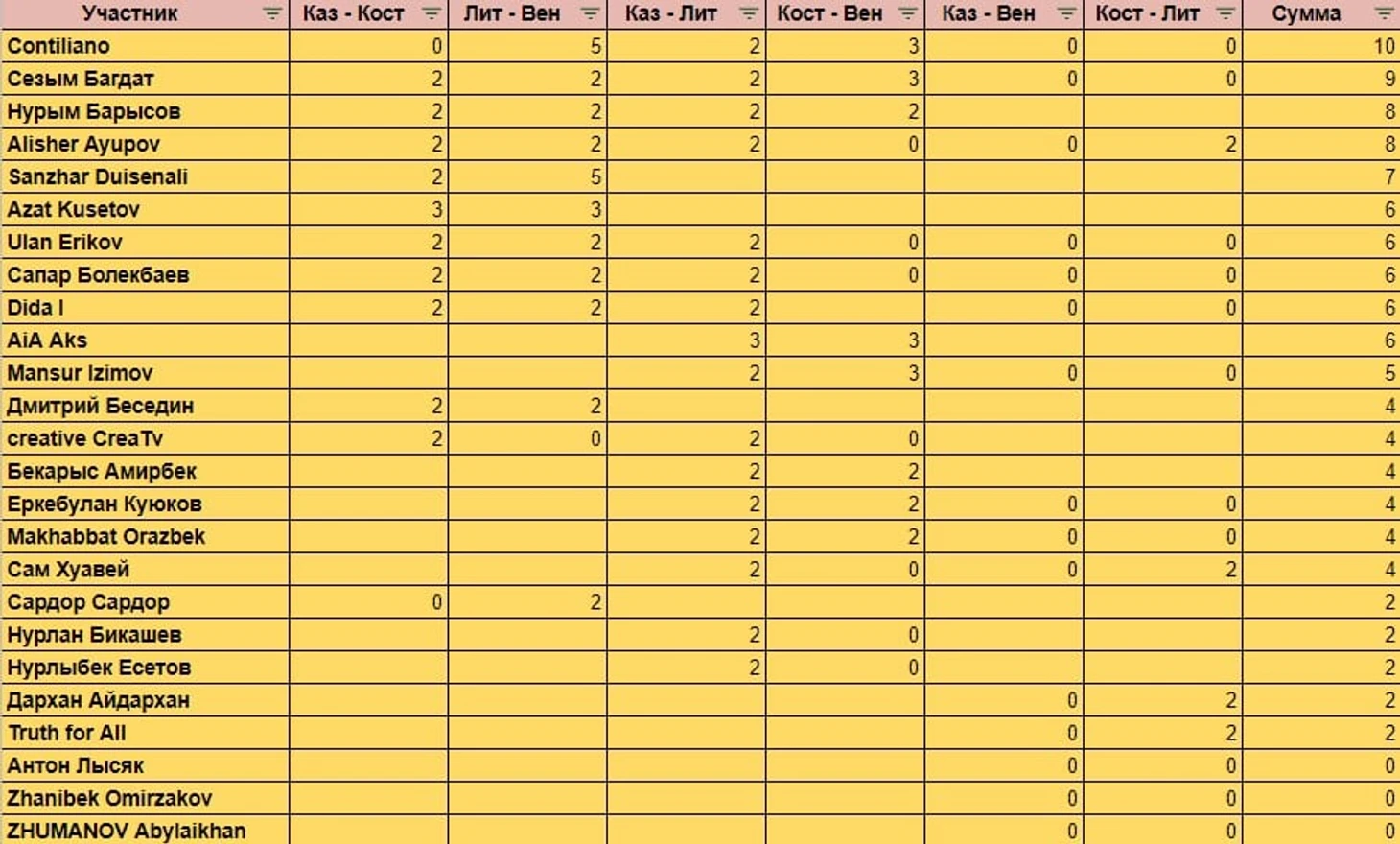 | Участник | Каз - Кост | Лит - Вен | Каз - Лит | Кост - Вен | Каз - Вен | Кост - Лит | Сумма |
|---|---|---|---|---|---|---|---|
| Contiliano | 0 | 5 | 2 | 3 | 0 | 0 | 10 |
| Сезым Багдат | 2 | 2 | 2 | 3 | 0 | 0 | 9 |
| Нурым Барысов | 2 | 2 | 2 | 2 | | | 8 |
| Alisher Ayupov | 2 | 2 | 2 | 0 | 0 | 2 | 8 |
| Sanzhar Duisenali | 2 | 5 | | | | | 7 |
| Azat Kusetov | 3 | 3 | | | | | 6 |
| Ulan Erikov | 2 | 2 | 2 | 0 | 0 | 0 | 6 |
| Сапар Болекбаев | 2 | 2 | 2 | 0 | 0 | 0 | 6 |
| Dida I | 2 | 2 | 2 | | 0 | 0 | 6 |
| AiA Aks | | | 3 | 3 | | | 6 |
| Mansur Izimov | | | 2 | 3 | 0 | 0 | 5 |
| Дмитрий Беседин | 2 | 2 | | | | | 4 |
| creative CreaTv | 2 | 0 | 2 | 0 | | | 4 |
| Бекарыс Амирбек | | | 2 | 2 | | | 4 |
| Еркебулан Куюков | | | 2 | 2 | 0 | 0 | 4 |
| Makhabbat Orazbek | | | 2 | 2 | 0 | 0 | 4 |
| Сам Хуавей | | | 2 | 0 | 0 | 2 | 4 |
| Сардор Сардор | 0 | 2 | | | | | 2 |
| Нурлан Бикашев | | | 2 | 0 | | | 2 |
| Нурлыбек Есетов | | | 2 | 0 | | | 2 |
| Дархан Айдархан | | | | | 0 | 2 | 2 |
| Truth for All | | | | | 0 | 2 | 2 |
| Антон Лысяк | | | | | 0 | 0 | 0 |
| Zhanibek Omirzakov | | | | | 0 | 0 | 0 |
| ZHUMANOV Abylaikhan | | | | | 0 | 0 | 0 |